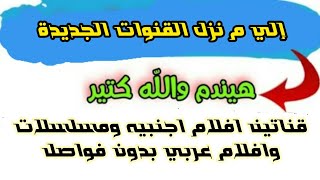 إلي م نزل القنوات الجديدة

هيندم والله كتير

قناتين افلام اجنبيه ومسلسلات وافلام عربي بدون فواصل